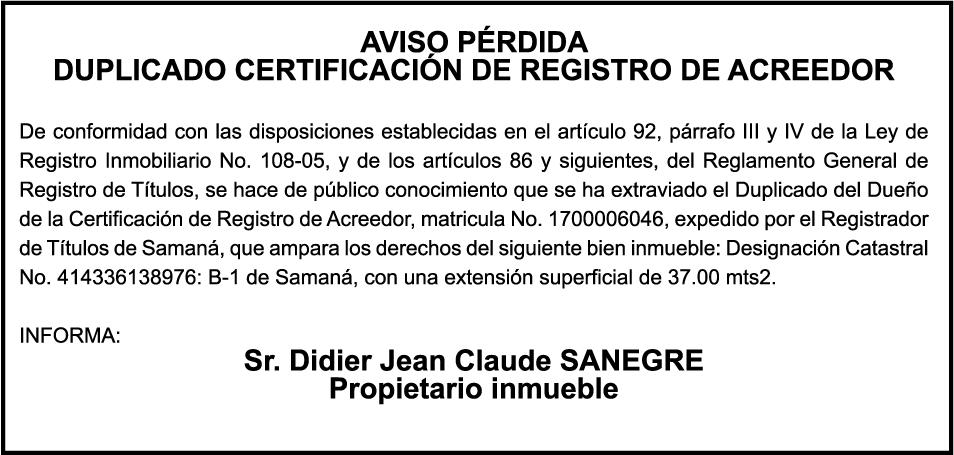 AVISO PÉRDIDA
DUPLICADO CERTIFICACIÓN DE REGISTRO DE ACREEDOR

De conformidad con las disposiciones establecidas en el artículo 92, párrafo III y IV de la Ley de Registro Inmobiliario No. 108-05, y de los artículos 86 y siguientes, del Reglamento General de Registro de Títulos, se hace de público conocimiento que se ha extraviado el Duplicado del Dueño de la Certificación de Registro de Acreedor, matricula No. 1700006046, expedido por el Registrador de Títulos de Samaná, que ampara los derechos del siguiente bien inmueble: Designación Catastral No. 414336138976: B-1 de Samaná, con una extensión superficial de 37.00 mts2.

INFORMA:

Sr. Didier Jean Claude SANEGRE
Propietario inmueble